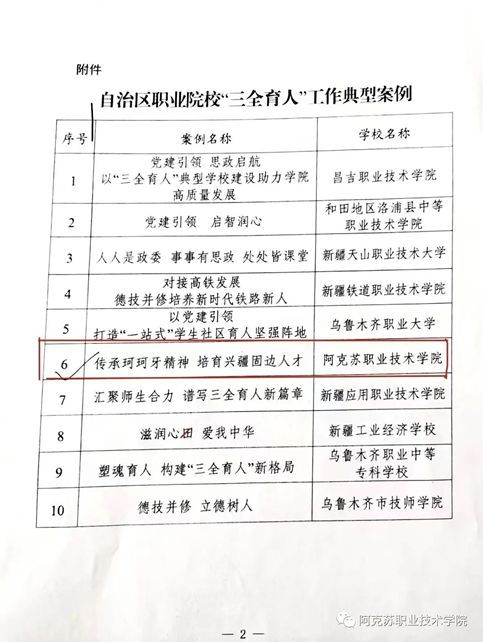 附件

自治区职业院校“三全育人”工作典型案例

| 序号 | 案例名称 | 学校名称 |
|---|---|---|
| 1 | 党建引领 思政启航 以“三全育人”典型学校建设助力学院高质量发展 | 昌吉职业技术学院 |
| 2 | 党建引领 启智润心 | 和田地区洛浦县中等职业技术学院 |
| 3 | 人人是政委 事事有思政 处处皆课堂 | 新疆天山职业技术大学 |
| 4 | 对接高铁发展 德技并修培养新时代铁路新人 | 新疆铁道职业技术学院 |
| 5 | 以党建引领 打造“一站式”学生社区育人坚强阵地 | 乌鲁木齐职业大学 |
| 6 | 传承珂珂牙精神 培育兴疆固边人才 | 阿克苏职业技术学院 |
| 7 | 汇聚师生合力 谱写三全育人新篇章 | 新疆应用职业技术学院 |
| 8 | 滋润心田 爱我中华 | 新疆工业经济学校 |
| 9 | 塑魂育人 构建“三全育人”新格局 | 乌鲁木齐职业中等专科学校 |
| 10 | 德技并修 立德树人 | 乌鲁木齐市技师学院 |

阿克苏职业技术学院

— 2 —